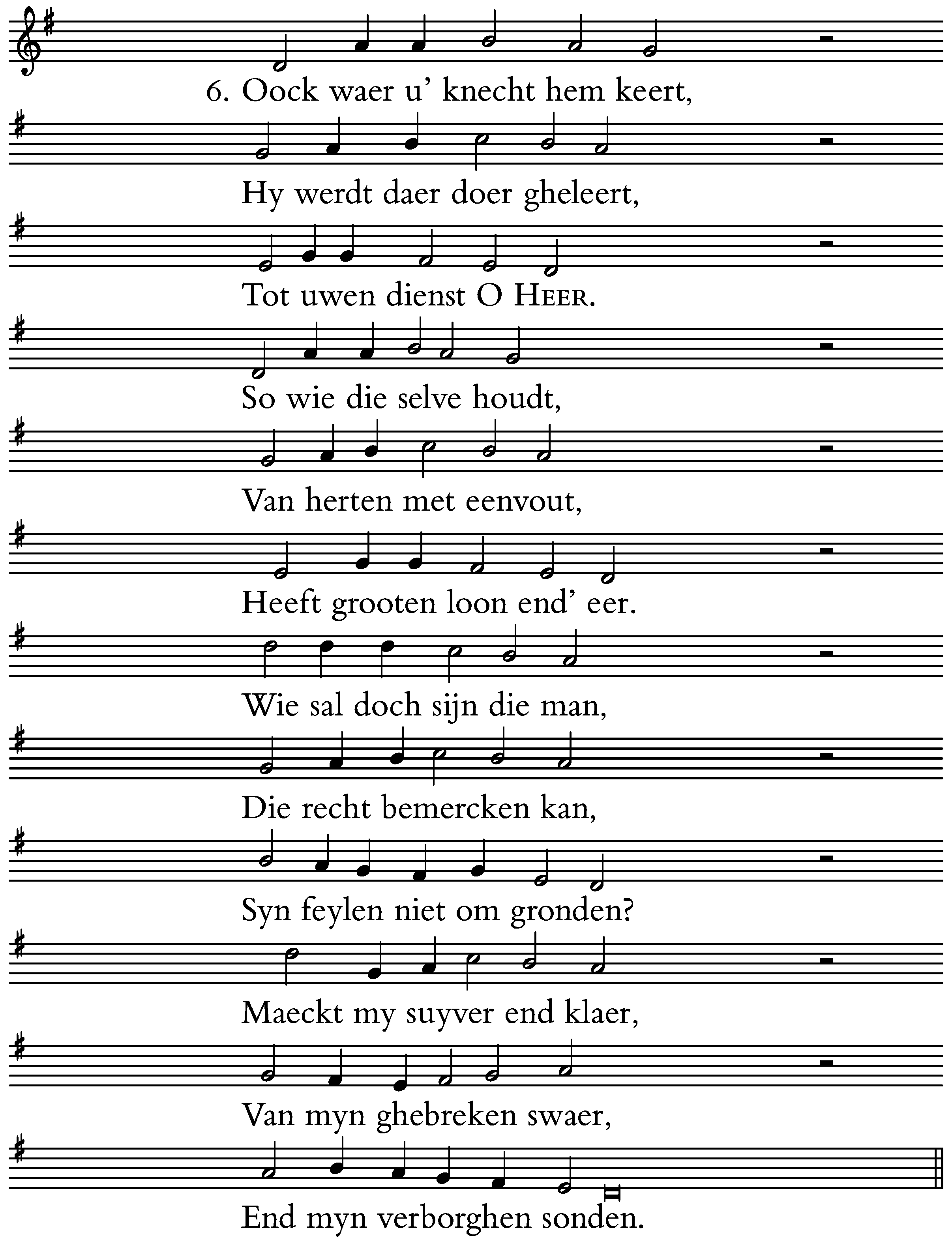 6. Oock waer u' knecht hem keert,

Hy werdt daer doer gheleert,

Tot uwen dienst O HEER.

So wie die selve houdt,

Van herten met eenvout,

Heeft grooten loon end' eer.

Wie sal doch sijn die man,

Die recht bemercken kan,

Syn feylen niet om gronden?

Maeckt my suyver end klaer,

Van myn ghebreken swaer,

End myn verborghen sonden.